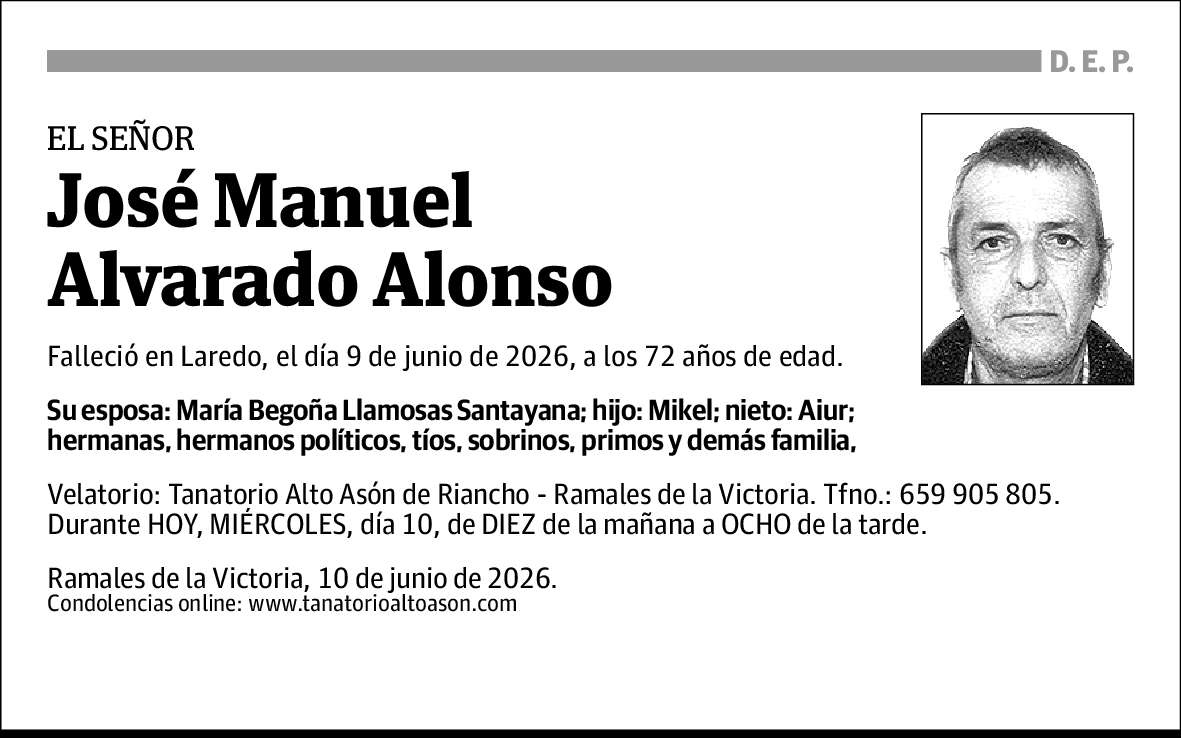 D. E. P.

EL SEÑOR

José Manuel
Alvarado Alonso

Falleció en Laredo, el día 9 de junio de 2026, a los 72 años de edad.

Su esposa: María Begoña Llamosas Santayana; hijo: Mikel; nieto: Aiur; hermanas, hermanos políticos, tíos, sobrinos, primos y demás familia,

Velatorio: Tanatorio Alto Asón de Riancho - Ramales de la Victoria. Tfno.: 659 905 805. Durante HOY, MIÉRCOLES, día 10, de DIEZ de la mañana a OCHO de la tarde.

Ramales de la Victoria, 10 de junio de 2026.
Condolencias online: www.tanatorioaltoason.com